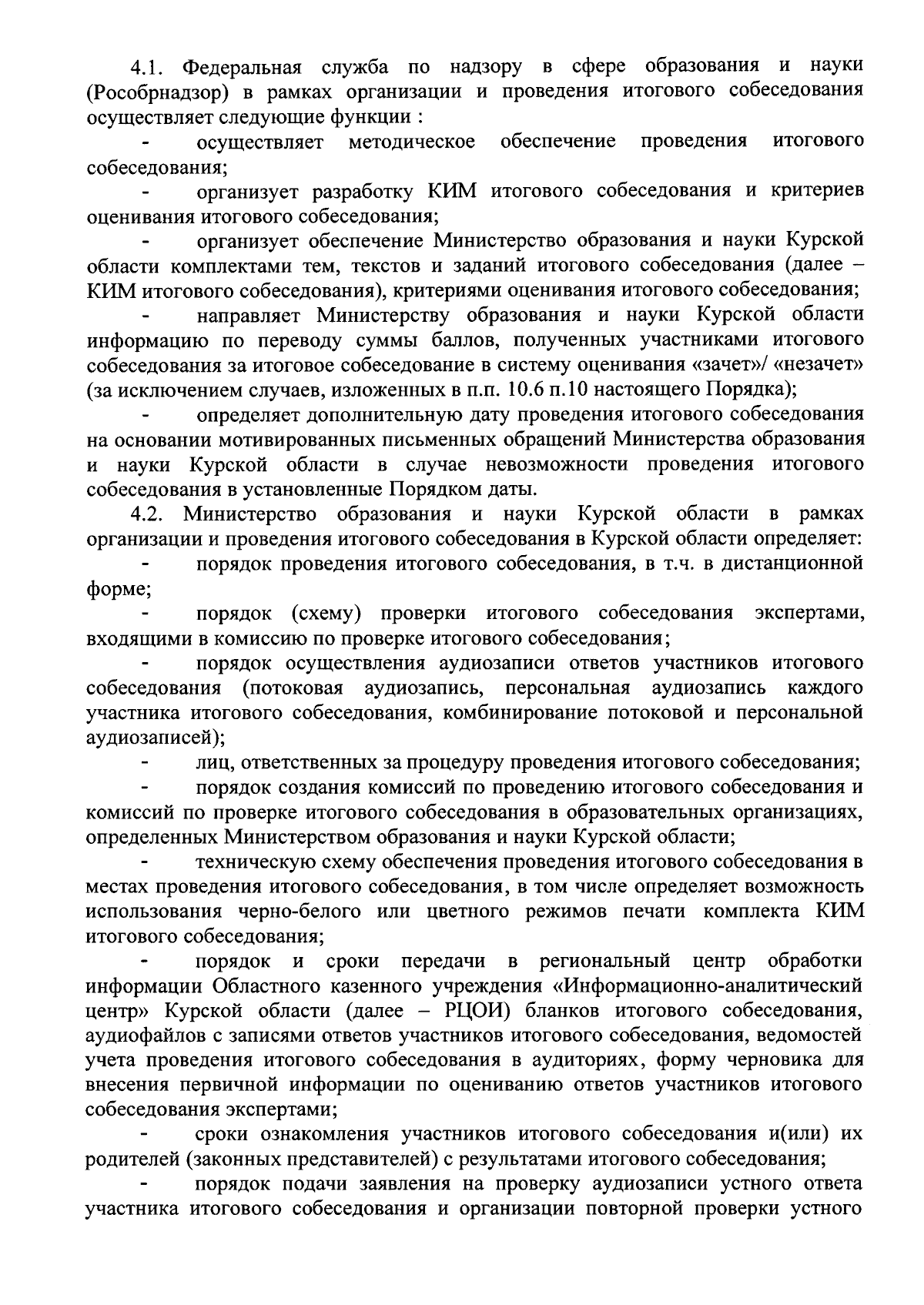 4.1. Федеральная служба по надзору в сфере образования и науки (Рособрнадзор) в рамках организации и проведения итогового собеседования осуществляет следующие функции :

- осуществляет методическое обеспечение проведения итогового собеседования;

- организует разработку КИМ итогового собеседования и критериев оценивания итогового собеседования;

- организует обеспечение Министерство образования и науки Курской области комплектами тем, текстов и заданий итогового собеседования (далее – КИМ итогового собеседования), критериями оценивания итогового собеседования;

- направляет Министерству образования и науки Курской области информацию по переводу суммы баллов, полученных участниками итогового собеседования за итоговое собеседование в систему оценивания «зачет»/ «незачет» (за исключением случаев, изложенных в п.п. 10.6 п.10 настоящего Порядка);

- определяет дополнительную дату проведения итогового собеседования на основании мотивированных письменных обращений Министерства образования и науки Курской области в случае невозможности проведения итогового собеседования в установленные Порядком даты.

4.2. Министерство образования и науки Курской области в рамках организации и проведения итогового собеседования в Курской области определяет:

- порядок проведения итогового собеседования, в т.ч. в дистанционной форме;

- порядок (схему) проверки итогового собеседования экспертами, входящими в комиссию по проверке итогового собеседования;

- порядок осуществления аудиозаписи ответов участников итогового собеседования (потоковая аудиозапись, персональная аудиозапись каждого участника итогового собеседования, комбинирование потоковой и персональной аудиозаписей);

- лиц, ответственных за процедуру проведения итогового собеседования;

- порядок создания комиссий по проведению итогового собеседования и комиссий по проверке итогового собеседования в образовательных организациях, определенных Министерством образования и науки Курской области;

- техническую схему обеспечения проведения итогового собеседования в местах проведения итогового собеседования, в том числе определяет возможность использования черно-белого или цветного режимов печати комплекта КИМ итогового собеседования;

- порядок и сроки передачи в региональный центр обработки информации Областного казенного учреждения «Информационно-аналитический центр» Курской области (далее – РЦОИ) бланков итогового собеседования, аудиофайлов с записями ответов участников итогового собеседования, ведомостей учета проведения итогового собеседования в аудиториях, форму черновика для внесения первичной информации по оцениванию ответов участников итогового собеседования экспертами;

- сроки ознакомления участников итогового собеседования и(или) их родителей (законных представителей) с результатами итогового собеседования;

- порядок подачи заявления на проверку аудиозаписи устного ответа участника итогового собеседования и организации повторной проверки устного